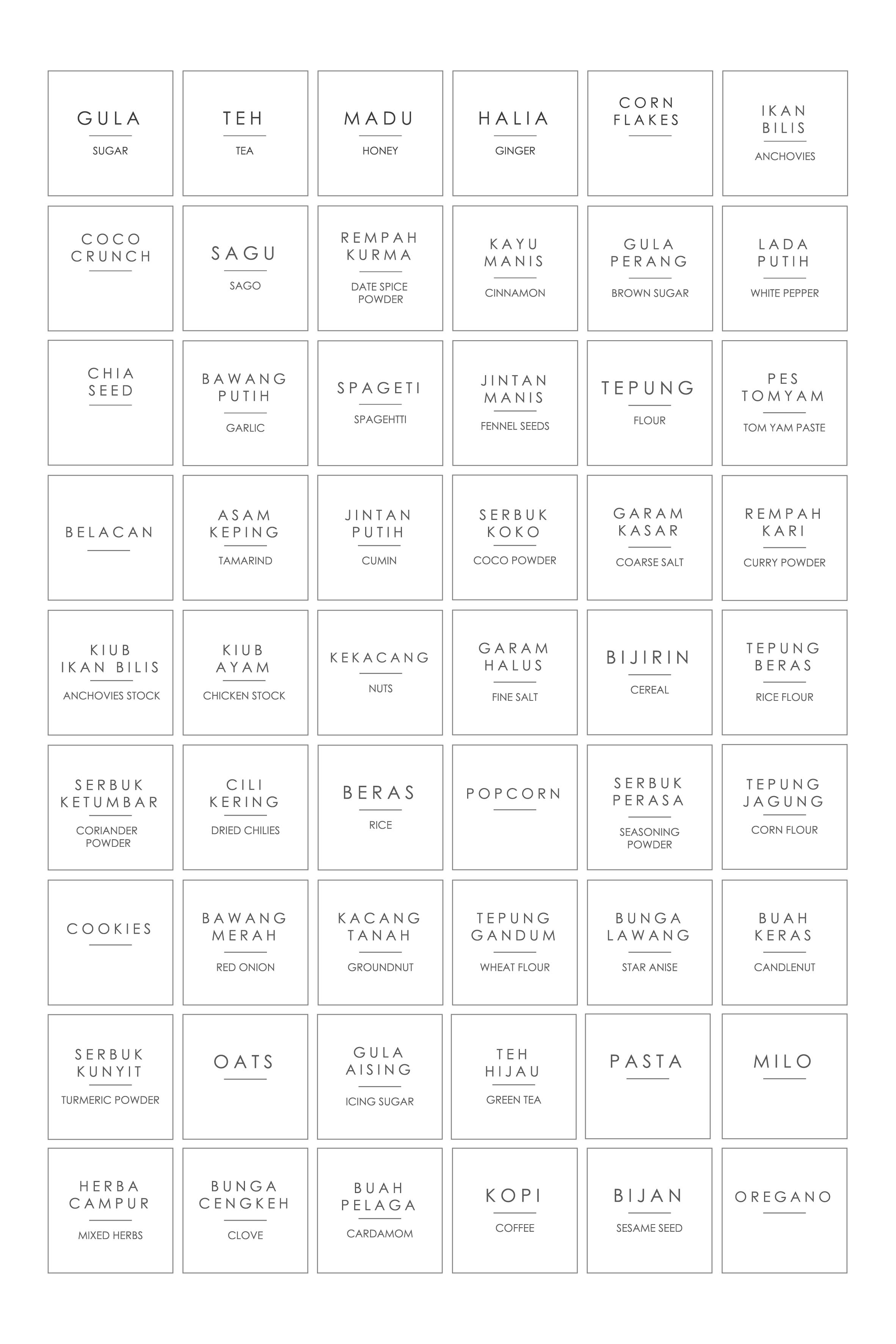 GULA
SUGAR

TEH
TEA

MADU
HONEY

HALIA
GINGER

CORN FLAKES

IKAN BILIS
ANCHOVIES

COCO CRUNCH

SAGU
SAGO

REMPAH KURMA
DATE SPICE POWDER

KAYU MANIS
CINNAMON

GULA PERANG
BROWN SUGAR

LADA PUTIH
WHITE PEPPER

CHIA SEED

BAWANG PUTIH
GARLIC

SPAGETI
SPAGEHTTI

JINTAN MANIS
FENNEL SEEDS

TEPUNG
FLOUR

PES TOMYAM
TOM YAM PASTE

BELACAN

ASAM KEPING
TAMARIND

JINTAN PUTIH
CUMIN

SERBUK KOKO
COCO POWDER

GARAM KASAR
COARSE SALT

REMPAH KARI
CURRY POWDER

KIUB IKAN BILIS
ANCHOVIES STOCK

KIUB AYAM
CHICKEN STOCK

KEKACANG
NUTS

GARAM HALUS
FINE SALT

BIJIRIN
CEREAL

TEPUNG BERAS
RICE FLOUR

SERBUK KETUMBAR
CORIANDER POWDER

CILI KERING
DRIED CHILIES

BERAS
RICE

POPCORN

SERBUK PERASA
SEASONING POWDER

TEPUNG JAGUNG
CORN FLOUR

COOKIES

BAWANG MERAH
RED ONION

KACANG TANAH
GROUNDNUT

TEPUNG GANDUM
WHEAT FLOUR

BUNGA LAWANG
STAR ANISE

BUAH KERAS
CANDLENUT

SERBUK KUNYIT
TURMERIC POWDER

OATS

GULA AISING
ICING SUGAR

TEH HIJAU
GREEN TEA

PASTA

MILO

HERBA CAMPUR
MIXED HERBS

BUNGA CENGKEH
CLOVE

BUAH PELAGA
CARDAMOM

KOPI
COFFEE

BIJAN
SESAME SEED

OREGANO